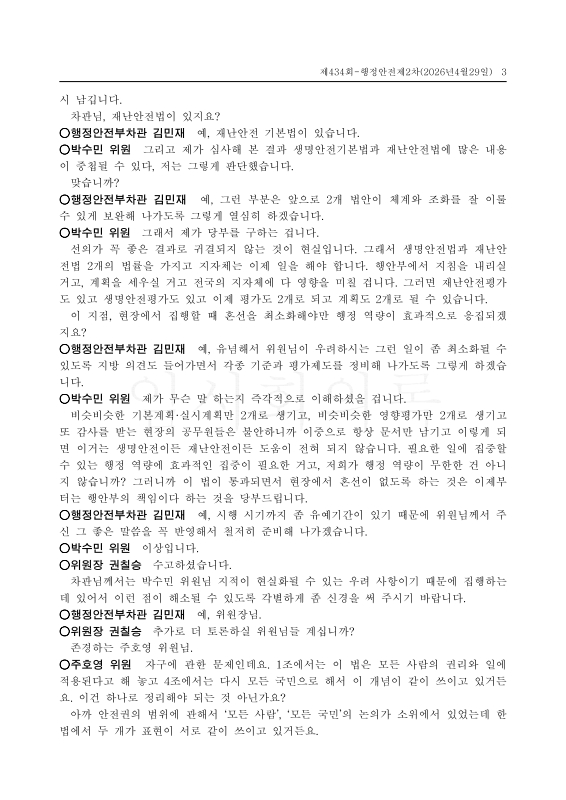 제434회-행정안전제2차(2026년4월29일) 3

시 남깁니다.

차관님, 재난안전법이 있지요?

○행정안전부차관 김민재 예, 재난안전 기본법이 있습니다.

○박수민 위원 그리고 제가 심사해 본 결과 생명안전기본법과 재난안전법에 많은 내용이 중첩될 수 있다, 저는 그렇게 판단했습니다.

맞습니까?

○행정안전부차관 김민재 예, 그런 부분은 앞으로 2개 법안이 체계와 조화를 잘 이룰 수 있게 보완해 나가도록 그렇게 열심히 하겠습니다.

○박수민 위원 그래서 제가 당부를 구하는 겁니다.

선의가 꼭 좋은 결과로 귀결되지 않는 것이 현실입니다. 그래서 생명안전법과 재난안전법 2개의 법률을 가지고 지자체는 이제 일을 해야 합니다. 행안부에서 지침을 내리실 거고, 계획을 세우실 거고 전국의 지자체에 다 영향을 미칠 겁니다. 그러면 재난안전평가도 있고 생명안전평가도 있고 이제 평가도 2개로 되고 계획도 2개로 될 수 있습니다.

이 지점, 현장에서 집행할 때 혼선을 최소화해야만 행정 역량이 효과적으로 응집되겠지요?

○행정안전부차관 김민재 예, 유념해서 위원님이 우려하시는 그런 일이 좀 최소화될 수 있도록 지방 의견도 들어가면서 각종 기준과 평가제도를 정비해 나가도록 그렇게 하겠습니다.

○박수민 위원 제가 무슨 말 하는지 즉각적으로 이해하셨을 겁니다.

비슷비슷한 기본계획·실시계획만 2개로 생기고, 비슷비슷한 영향평가만 2개로 생기고 또 감사를 받는 현장의 공무원들은 불안하니까 이중으로 항상 문서만 남기고 이렇게 되면 이거는 생명안전이든 재난안전이든 도움이 전혀 되지 않습니다. 필요한 일에 집중할 수 있는 행정 역량에 효과적인 집중이 필요한 거고, 저희가 행정 역량이 무한한 건 아니지 않습니까? 그러니까 이 법이 통과되면서 현장에서 혼선이 없도록 하는 것은 이제부터는 행안부의 책임이다 하는 것을 당부드립니다.

○행정안전부차관 김민재 예, 시행 시기까지 좀 유예기간이 있기 때문에 위원님께서 주신 그 좋은 말씀을 꼭 반영해서 철저히 준비해 나가겠습니다.

○박수민 위원 이상입니다.

○위원장 권칠승 수고하셨습니다.

차관님께서는 박수민 위원님 지적이 현실화될 수 있는 우려 사항이기 때문에 집행하는 데 있어서 이런 점이 해소될 수 있도록 각별하게 좀 신경을 써 주시기 바랍니다.

○행정안전부차관 김민재 예, 위원장님.

○위원장 권칠승 추가로 더 토론하실 위원님들 계십니까?

존경하는 주호영 위원님.

○주호영 위원 자구에 관한 문제인데요. 1조에서는 이 법은 모든 사람의 권리와 일에 적용된다고 해 놓고 4조에서는 다시 모든 국민으로 해서 이 개념이 같이 쓰이고 있거든요. 이건 하나로 정리해야 되는 것 아닌가요?

아까 안전권의 범위에 관해서 '모든 사람', '모든 국민'의 논의가 소위에서 있었는데 한 법에서 두 개가 표현이 서로 같이 쓰이고 있거든요.